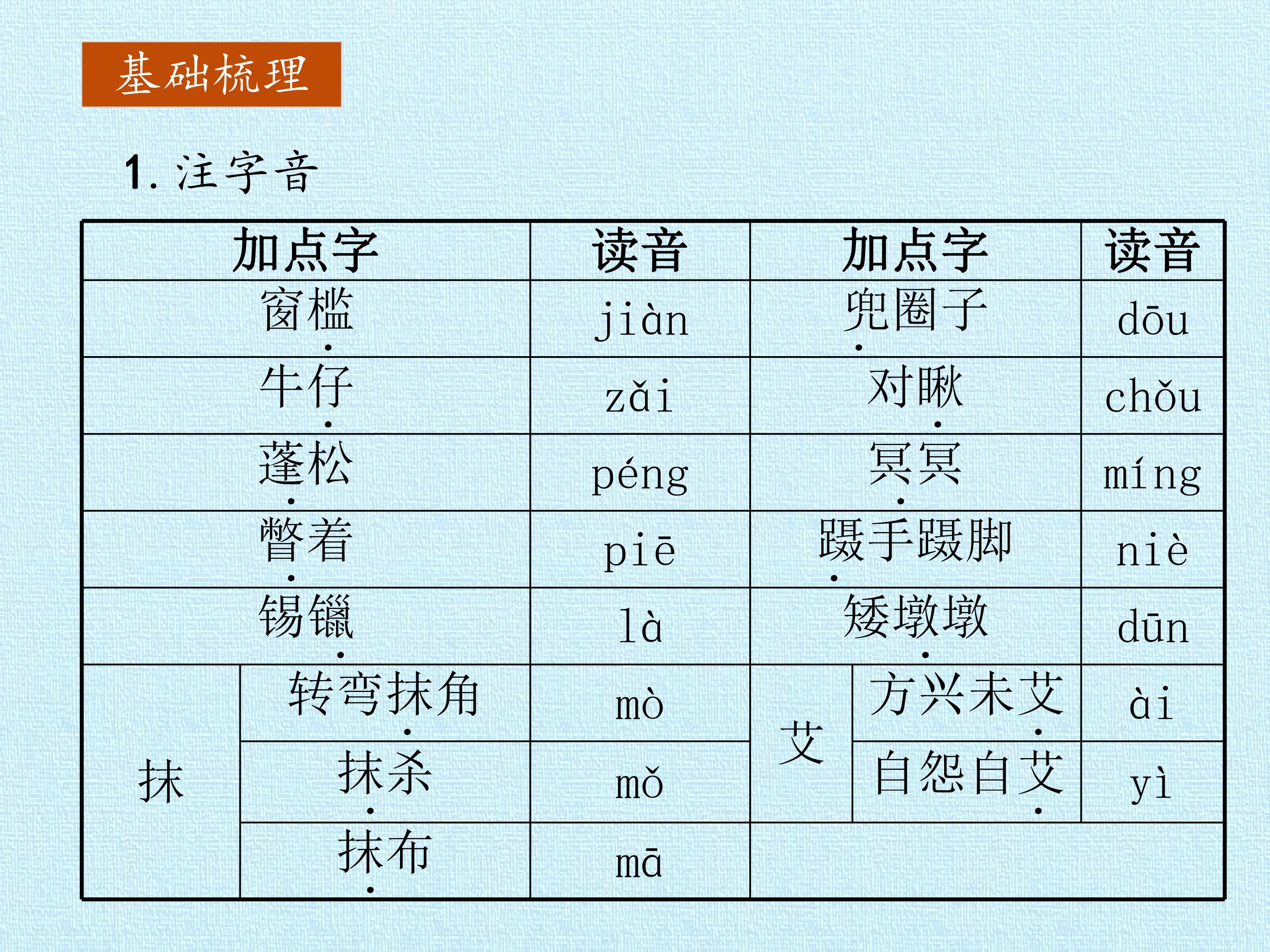 基础梳理

1.注字音

| 加点字 | | 读音 | 加点字 | | 读音 |
|---|---|---|---|---|---|
| 窗槛 | | jiàn | 兜圈子 | | dōu |
| 牛仔 | | zǎi | 对瞅 | | chǒu |
| 蓬松 | | péng | 冥冥 | | míng |
| 瞥着 | | piē | 蹑手蹑脚 | | niè |
| 锡镴 | | là | 矮墩墩 | | dūn |
| 抹 | 转弯抹角 | mò | 艾 | 方兴未艾 | ài |
| | 抹杀 | mǒ | | 自怨自艾 | yì |
| | 抹布 | mā | | | |